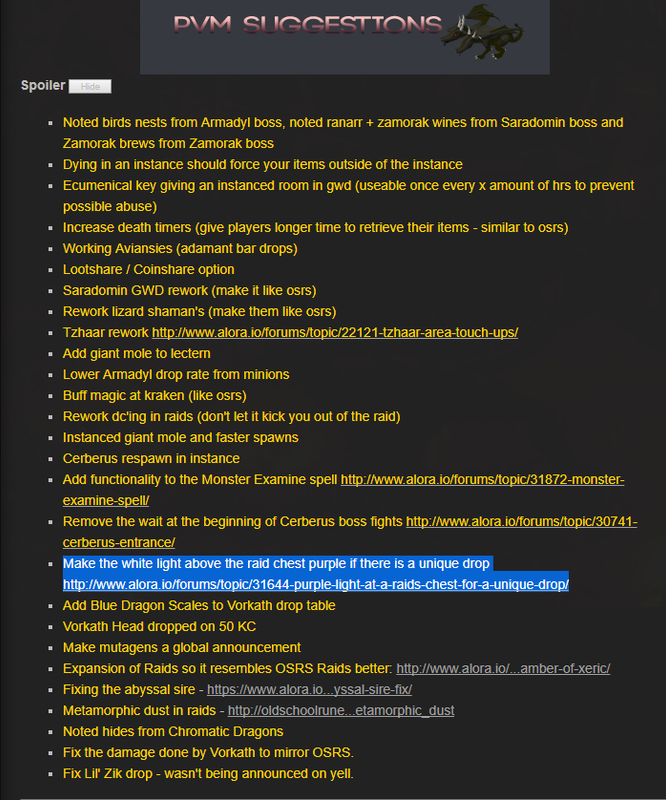 PVM SUGGESTIONS

Spoiler Hide

- Noted birds nests from Armadyl boss, noted ranarr + zamorak wines from Saradomin boss and Zamorak brews from Zamorak boss
- Dying in an instance should force your items outside of the instance
- Ecumenical key giving an instanced room in gwd (useable once every x amount of hrs to prevent possible abuse)
- Increase death timers (give players longer time to retrieve their items - similar to osrs)
- Working Aviansies (adamant bar drops)
- Lootshare / Coinshare option
- Saradomin GWD rework (make it like osrs)
- Rework lizard shaman's (make them like osrs)
- Tzhaar rework http://www.alora.io/forums/topic/22121-tzhaar-area-touch-ups/
- Add giant mole to lectern
- Lower Armadyl drop rate from minions
- Buff magic at kraken (like osrs)
- Rework dc'ing in raids (don't let it kick you out of the raid)
- Instanced giant mole and faster spawns
- Cerberus respawn in instance
- Add functionality to the Monster Examine spell http://www.alora.io/forums/topic/31872-monster-examine-spell/
- Remove the wait at the beginning of Cerberus boss fights http://www.alora.io/forums/topic/30741-cerberus-entrance/
- Make the white light above the raid chest purple if there is a unique drop http://www.alora.io/forums/topic/31644-purple-light-at-a-raids-chest-for-a-unique-drop/
- Add Blue Dragon Scales to Vorkath drop table
- Vorkath Head dropped on 50 KC
- Make mutagens a global announcement
- Expansion of Raids so it resembles OSRS Raids better: http://www.alora.io/...amber-of-xeric/
- Fixing the abyssal sire - https://www.alora.io...yssal-sire-fix/
- Metamorphic dust in raids - http://oldschoolrune...etamorphic_dust
- Noted hides from Chromatic Dragons
- Fix the damage done by Vorkath to mirror OSRS.
- Fix Lil' Zik drop - wasn't being announced on yell.